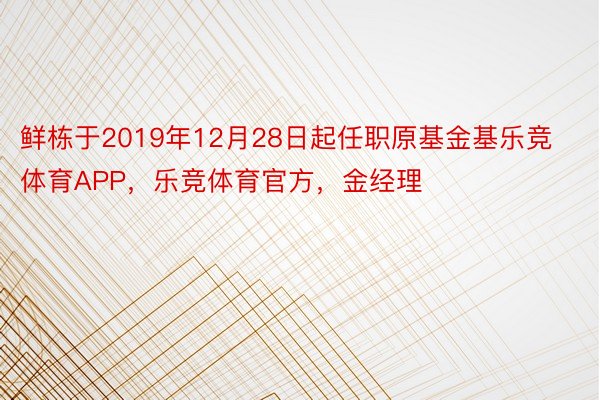 鲜栋于2019年12月28日起任职原基金基乐竞体育APP，乐竞体育官方，金经理